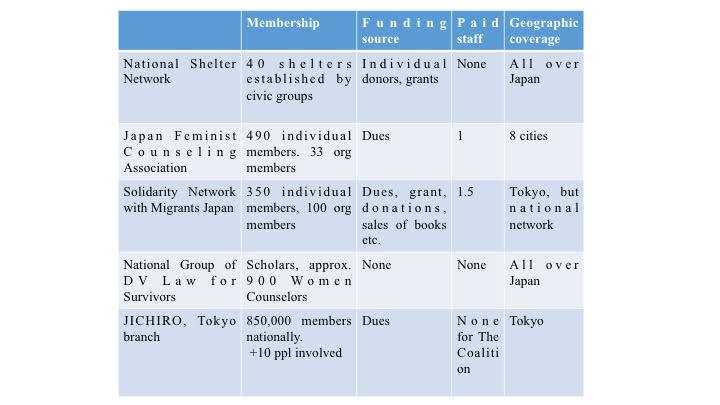 | | Membership | Funding source | Paid staff | Geographic coverage |
|---|---|---|---|---|
| National Shelter Network | 40 shelters established by civic groups | Individual donors, grants | None | All over Japan |
| Japan Feminist Counseling Association | 490 individual members. 33 org members | Dues | 1 | 8 cities |
| Solidarity Network with Migrants Japan | 350 individual members, 100 org members | Dues, grant, donations, sales of books etc. | 1.5 | Tokyo, but national network |
| National Group of DV Law for Survivors | Scholars, approx. 900 Women Counselors | None | None | All over Japan |
| JICHIRO, Tokyo branch | 850,000 members nationally. +10 ppl involved | Dues | None for The Coalition | Tokyo |